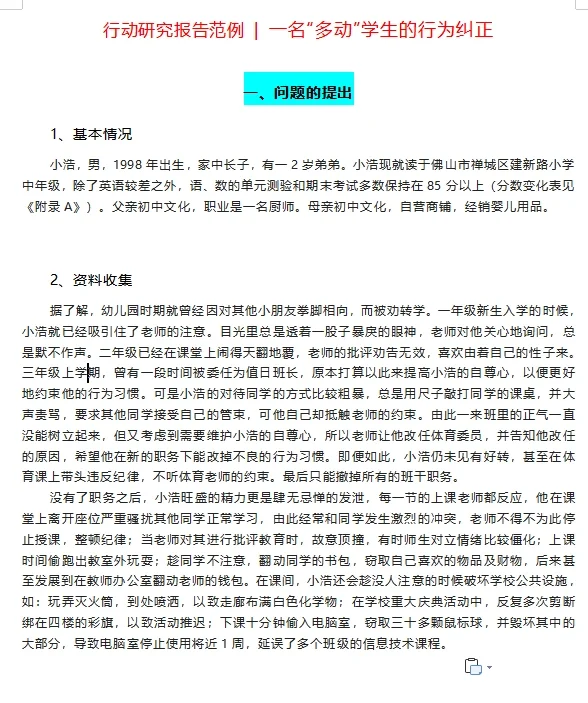 行动研究报告范例 | 一名“多动”学生的行为纠正

一、问题的提出

1、基本情况

小浩，男，1998 年出生，家中长子，有一 2 岁弟弟。小浩现就读于佛山市禅城区建新路小学中年级，除了英语较差之外，语、数的单元测验和期末考试多数保持在 85 分以上（分数变化表见《附录 A》）。父亲初中文化，职业是一名厨师。母亲初中文化，自营商铺，经销婴儿用品。

2、资料收集

据了解，幼儿园时期就曾经因对其他小朋友拳脚相向，而被劝转学。一年级新生入学的时候，小浩就已经吸引住了老师的注意。目光里总是透着一股子暴戾的眼神，老师对他关心地询问，总是默不作声。二年级已经在课堂上闹得天翻地覆，老师的批评劝告无效，喜欢由着自己的性子来。三年级上学期，曾有一段时间被委任为值日班长，原本打算以此来提高小浩的自尊心，以便更好地约束他的行为习惯。可是小浩的对待同学的方式比较粗暴，总是用尺子敲打同学的课桌，并大声责骂，要求其他同学接受自己的管束，可他自己却抵触老师的约束。由此一来班里的正气一直没能树立起来，但又考虑到需要维护小浩的自尊心，所以老师让他改任体育委员，并告知他改任的原因，希望他在新的职务下能改掉不良的行为习惯。即便如此，小浩仍未见有好转，甚至在体育课上带头违反纪律，不听体育老师的约束。最后只能撤掉所有的班干职务。

没有了职务之后，小浩旺盛的精力更是肆无忌惮的发泄，每一节的上课老师都反应，他在课堂上离开座位严重骚扰其他同学正常学习，由此经常和同学发生激烈的冲突，老师不得不为此停止授课，整顿纪律；当老师对其进行批评教育时，故意顶撞，有时师生对立情绪比较僵化；上课时间偷跑出教室外玩耍；趁同学不注意，翻动同学的书包，窃取自己喜欢的物品及财物，后来甚至发展到在教师办公室翻动老师的钱包。在课间，小浩还会趁没人注意的时候破坏学校公共设施，如：玩弄灭火筒，到处喷洒，以致走廊布满白色化学物；在学校重大庆典活动中，反复多次剪断绑在四楼的彩旗，以致活动推迟；下课十分钟偷入电脑室，窃取三十多颗鼠标球，并毁坏其中的大部分，导致电脑室停止使用将近 1 周，延误了多个班级的信息技术课程。